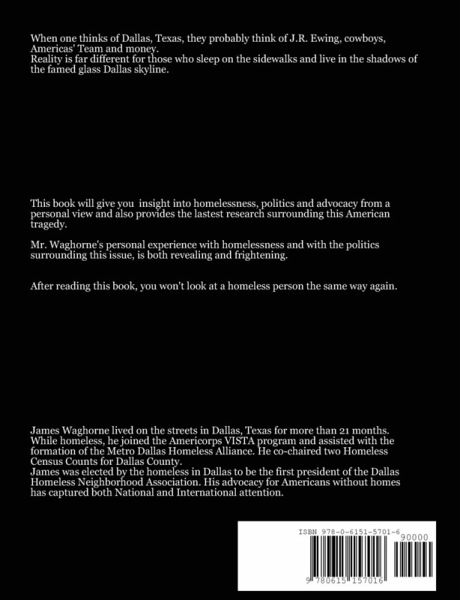 When one thinks of Dallas, Texas, they probably think of J.R. Ewing, cowboys, Americas' Team and money.
Reality is far different for those who sleep on the sidewalks and live in the shadows of the famed glass Dallas skyline.

This book will give you insight into homelessness, politics and advocacy from a personal view and also provides the lastest research surrounding this American tragedy.

Mr. Waghorne's personal experience with homelessness and with the politics surrounding this issue, is both revealing and frightening.

After reading this book, you won't look at a homeless person the same way again.

James Waghorne lived on the streets in Dallas, Texas for more than 21 months. While homeless, he joined the Americorps VISTA program and assisted with the formation of the Metro Dallas Homeless Alliance. He co-chaired two Homeless Census Counts for Dallas County.
James was elected by the homeless in Dallas to be the first president of the Dallas Homeless Neighborhood Association. His advocacy for Americans without homes has captured both National and International attention.

ISBN 978-0-6151-5701-6

90000

9 780615 157016